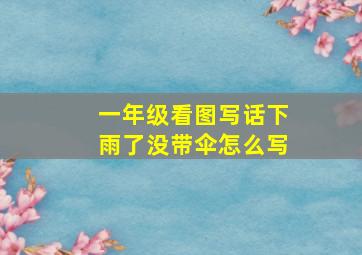 一年级看图写话下雨了没带伞怎么写